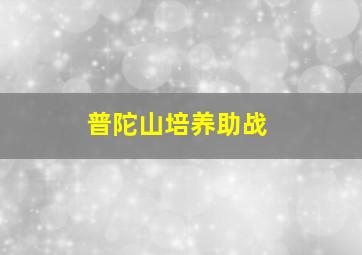 普陀山培养助战